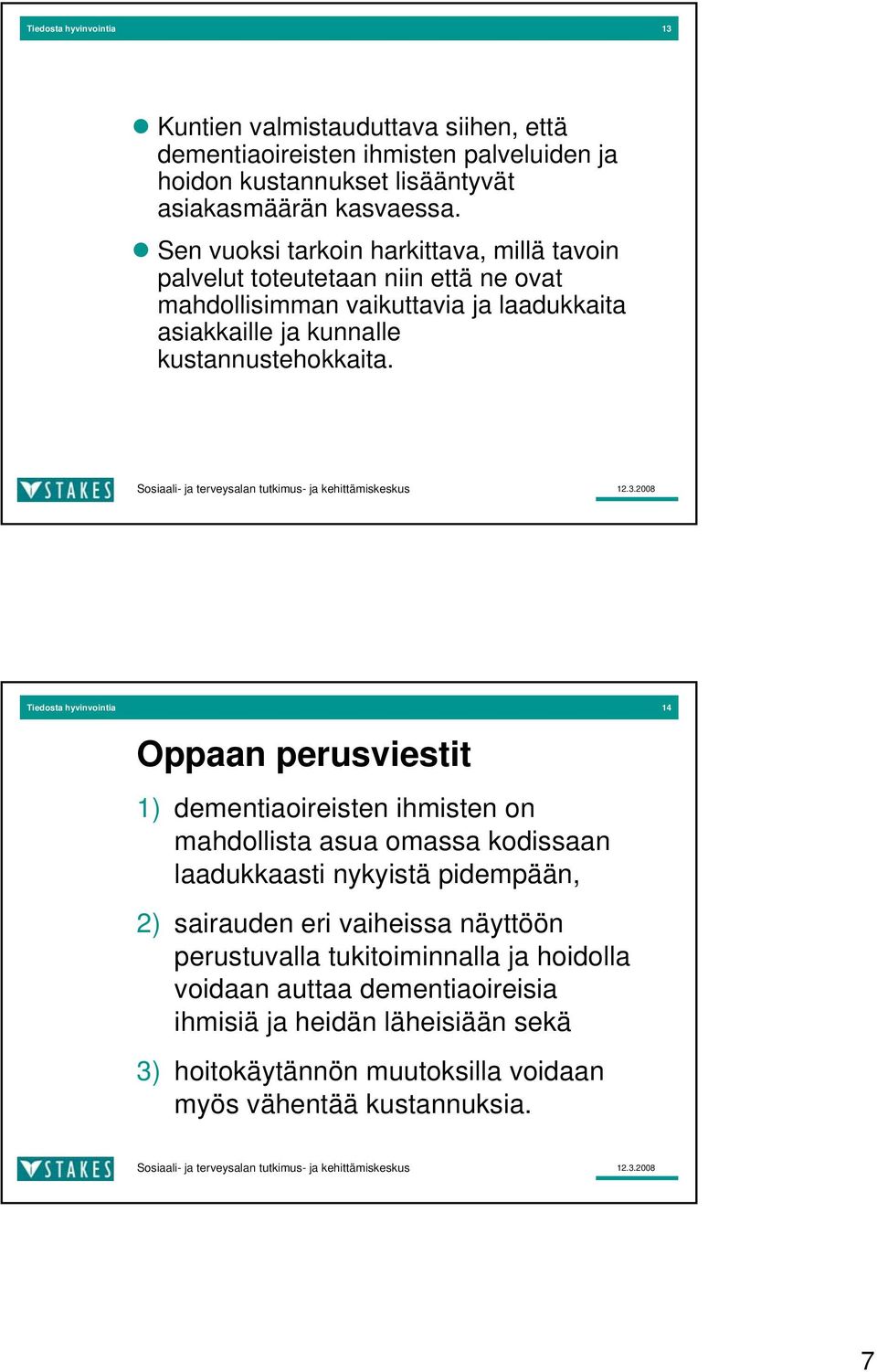 Tiedosta hyvinvointia 13

Kuntien valmistauduttava siihen, että dementiaoireisten ihmisten palveluiden ja hoidon kustannukset lisääntyvät asiakasmäärän kasvaessa.

Sen vuoksi tarkoin harkittava, millä tavoin palvelut toteutetaan niin että ne ovat mahdollisimman vaikuttavia ja laadukkaita asiakkaille ja kunnalle kustannustehokkaita.

STAKES Sosiaali- ja terveysalan tutkimus- ja kehittämiskeskus 12.3.2008

Tiedosta hyvinvointia 14

Oppaan perusviestit

1) dementiaoireisten ihmisten on mahdollista asua omassa kodissaan laadukkaasti nykyistä pidempään,

2) sairauden eri vaiheissa näyttöön perustuvalla tukitoiminnalla ja hoidolla voidaan auttaa dementiaoireisia ihmisiä ja heidän läheisiään sekä

3) hoitokäytännön muutoksilla voidaan myös vähentää kustannuksia.

STAKES Sosiaali- ja terveysalan tutkimus- ja kehittämiskeskus 12.3.2008

7